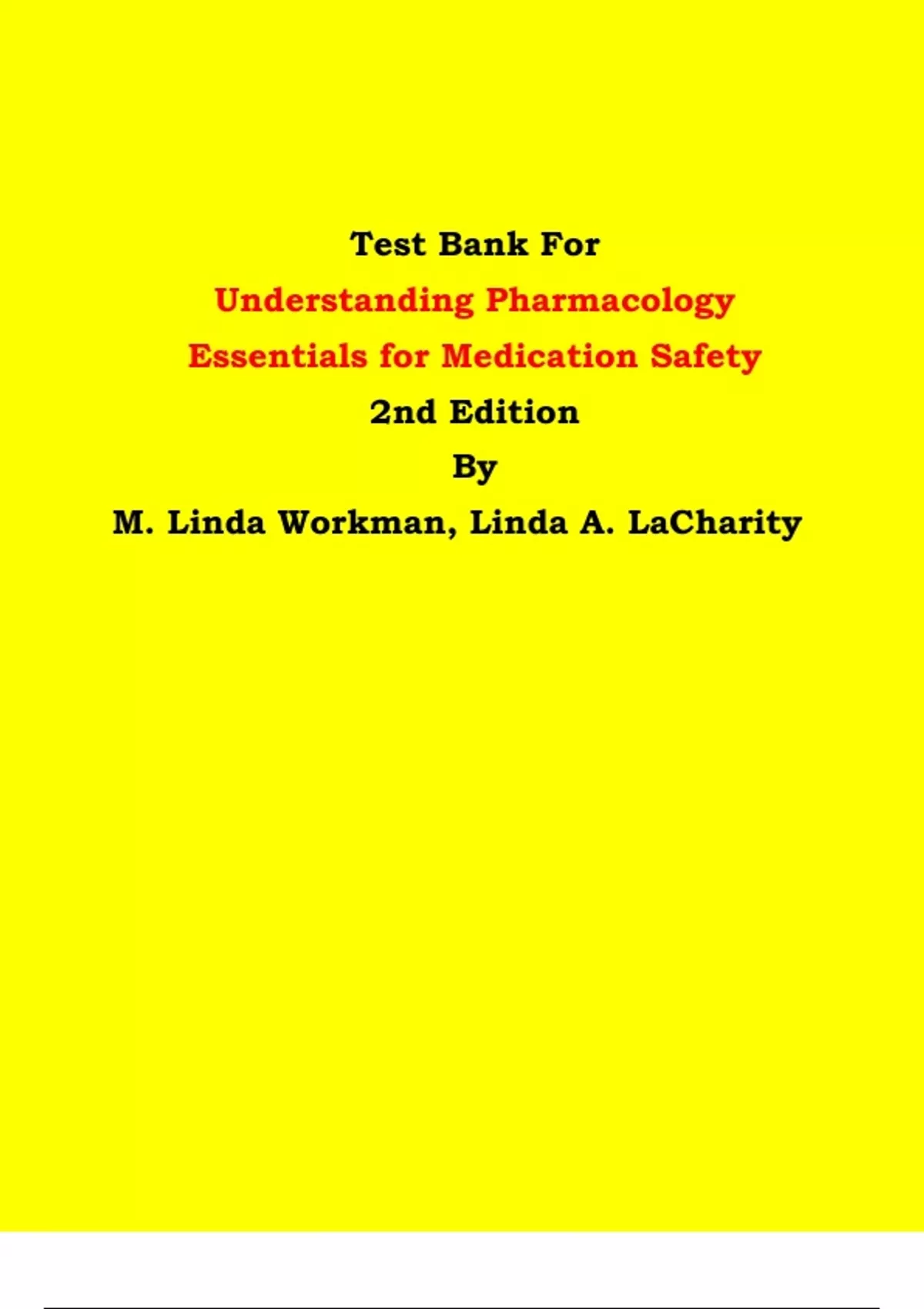 Test Bank For
Understanding Pharmacology
Essentials for Medication Safety
2nd Edition
By
M. Linda Workman, Linda A. LaCharity